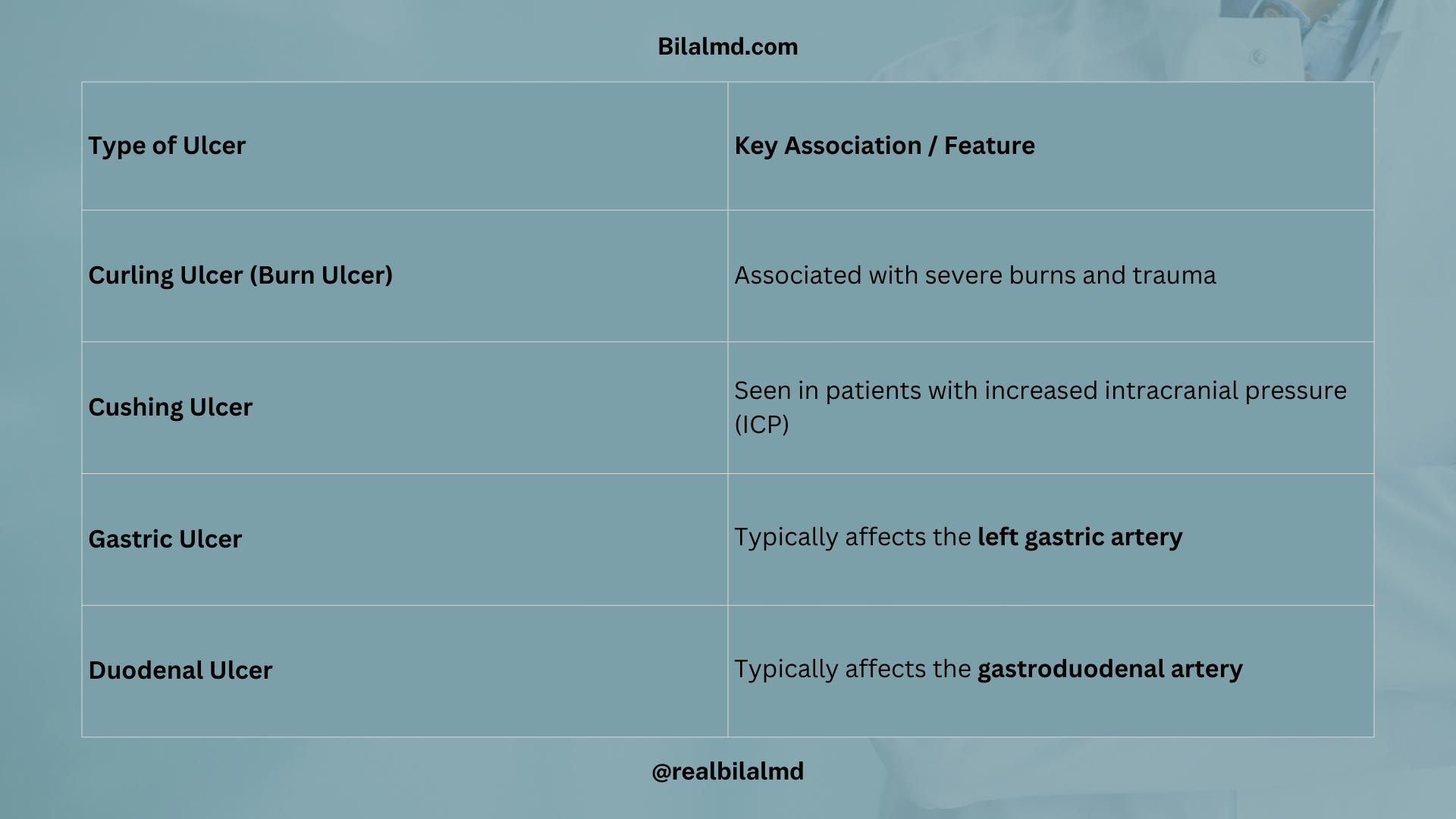 Bilalmd.com

| Type of Ulcer | Key Association / Feature |
|---|---|
| Curling Ulcer (Burn Ulcer) | Associated with severe burns and trauma |
| Cushing Ulcer | Seen in patients with increased intracranial pressure (ICP) |
| Gastric Ulcer | Typically affects the left gastric artery |
| Duodenal Ulcer | Typically affects the gastroduodenal artery |

@realbilalmd